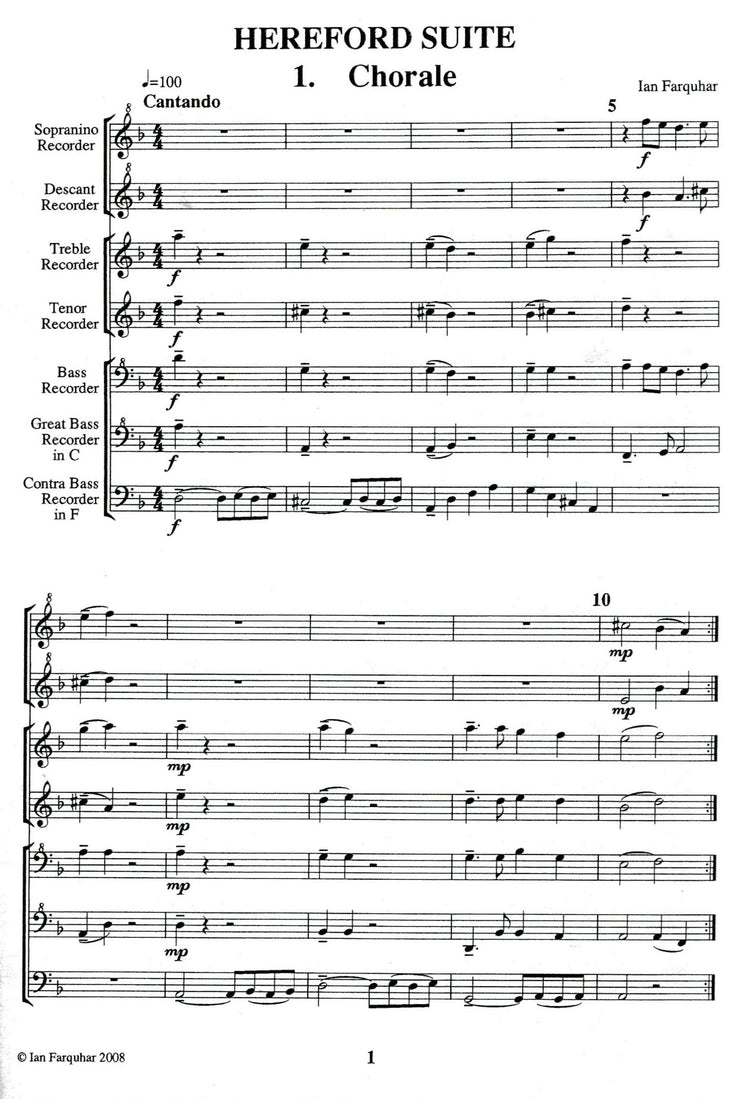 HEREFORD SUITE

1. Chorale

Ian Farquhar

♩=100
Cantando

5

Sopranino Recorder

Descant Recorder

Treble Recorder

Tenor Recorder

Bass Recorder

Great Bass Recorder in C

Contra Bass Recorder in F

f

f

f

f

f

f

f

10

mp

mp

mp

mp

mp

mp

© Ian Farquhar 2008

1